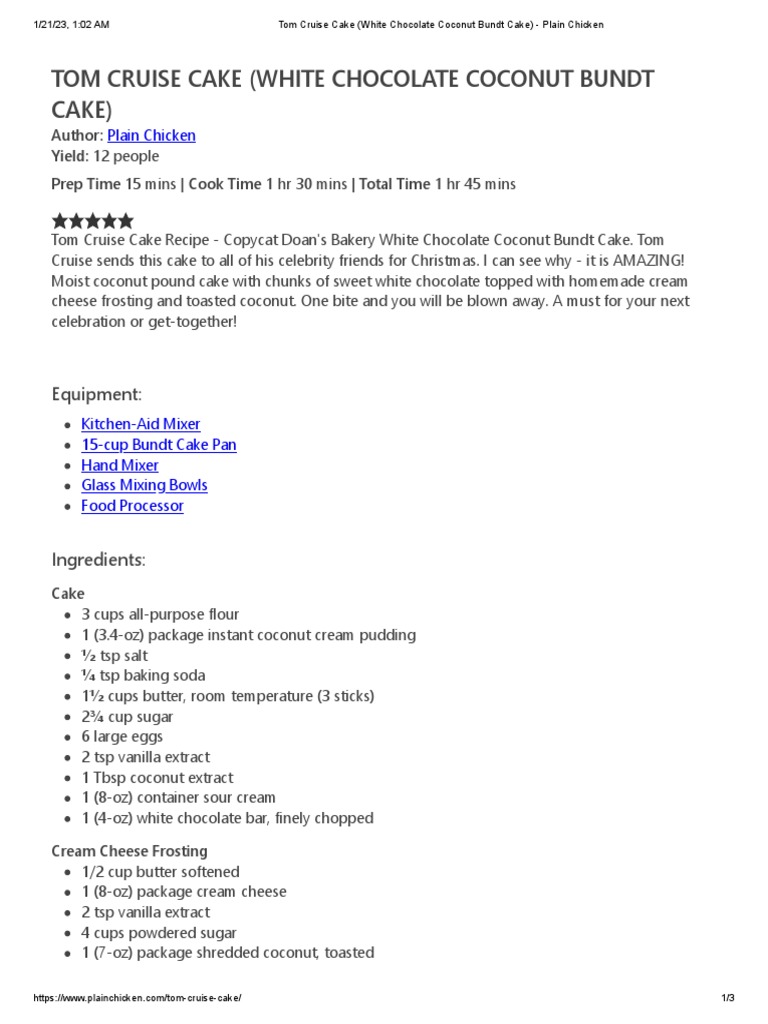 1/21/23, 1:02 AM Tom Cruise Cake (White Chocolate Coconut Bundt Cake) - Plain Chicken

TOM CRUISE CAKE (WHITE CHOCOLATE COCONUT BUNDT CAKE)

Author: Plain Chicken
Yield: 12 people

Prep Time 15 mins | Cook Time 1 hr 30 mins | Total Time 1 hr 45 mins

★★★★★

Tom Cruise Cake Recipe - Copycat Doan's Bakery White Chocolate Coconut Bundt Cake. Tom Cruise sends this cake to all of his celebrity friends for Christmas. I can see why - it is AMAZING! Moist coconut pound cake with chunks of sweet white chocolate topped with homemade cream cheese frosting and toasted coconut. One bite and you will be blown away. A must for your next celebration or get-together!

Equipment:

- Kitchen-Aid Mixer
- 15-cup Bundt Cake Pan
- Hand Mixer
- Glass Mixing Bowls
- Food Processor

Ingredients:

Cake
- 3 cups all-purpose flour
- 1 (3.4-oz) package instant coconut cream pudding
- ½ tsp salt
- ¼ tsp baking soda
- 1½ cups butter, room temperature (3 sticks)
- 2¾ cup sugar
- 6 large eggs
- 2 tsp vanilla extract
- 1 Tbsp coconut extract
- 1 (8-oz) container sour cream
- 1 (4-oz) white chocolate bar, finely chopped

Cream Cheese Frosting
- 1/2 cup butter softened
- 1 (8-oz) package cream cheese
- 2 tsp vanilla extract
- 4 cups powdered sugar
- 1 (7-oz) package shredded coconut, toasted

https://www.plainchicken.com/tom-cruise-cake/ 1/3